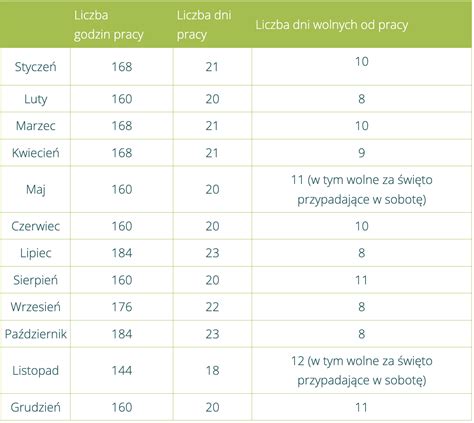 | | Liczba godzin pracy | Liczba dni pracy | Liczba dni wolnych od pracy |
|---|---|---|---|
| Styczeń | 168 | 21 | 10 |
| Luty | 160 | 20 | 8 |
| Marzec | 168 | 21 | 10 |
| Kwiecień | 168 | 21 | 9 |
| Maj | 160 | 20 | 11 (w tym wolne za święto przypadające w sobotę) |
| Czerwiec | 160 | 20 | 10 |
| Lipiec | 184 | 23 | 8 |
| Sierpień | 160 | 20 | 11 |
| Wrzesień | 176 | 22 | 8 |
| Październik | 184 | 23 | 8 |
| Listopad | 144 | 18 | 12 (w tym wolne za święto przypadające w sobotę) |
| Grudzień | 160 | 20 | 11 |